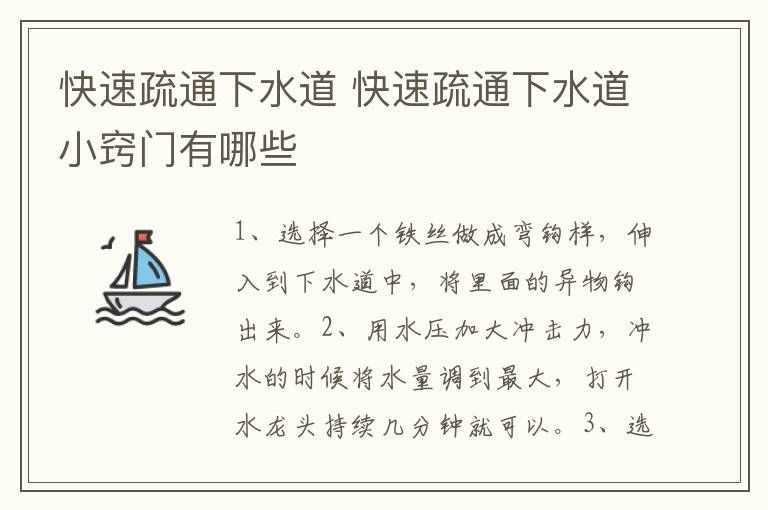 快速疏通下水道 快速疏通下水道小窍门有哪些

1、选择一个铁丝做成弯钩样，伸入到下水道中，将里面的异物钩出来。2、用水压加大冲击力，冲水的时候将水量调到最大，打开水龙头持续几分钟就可以。3、选